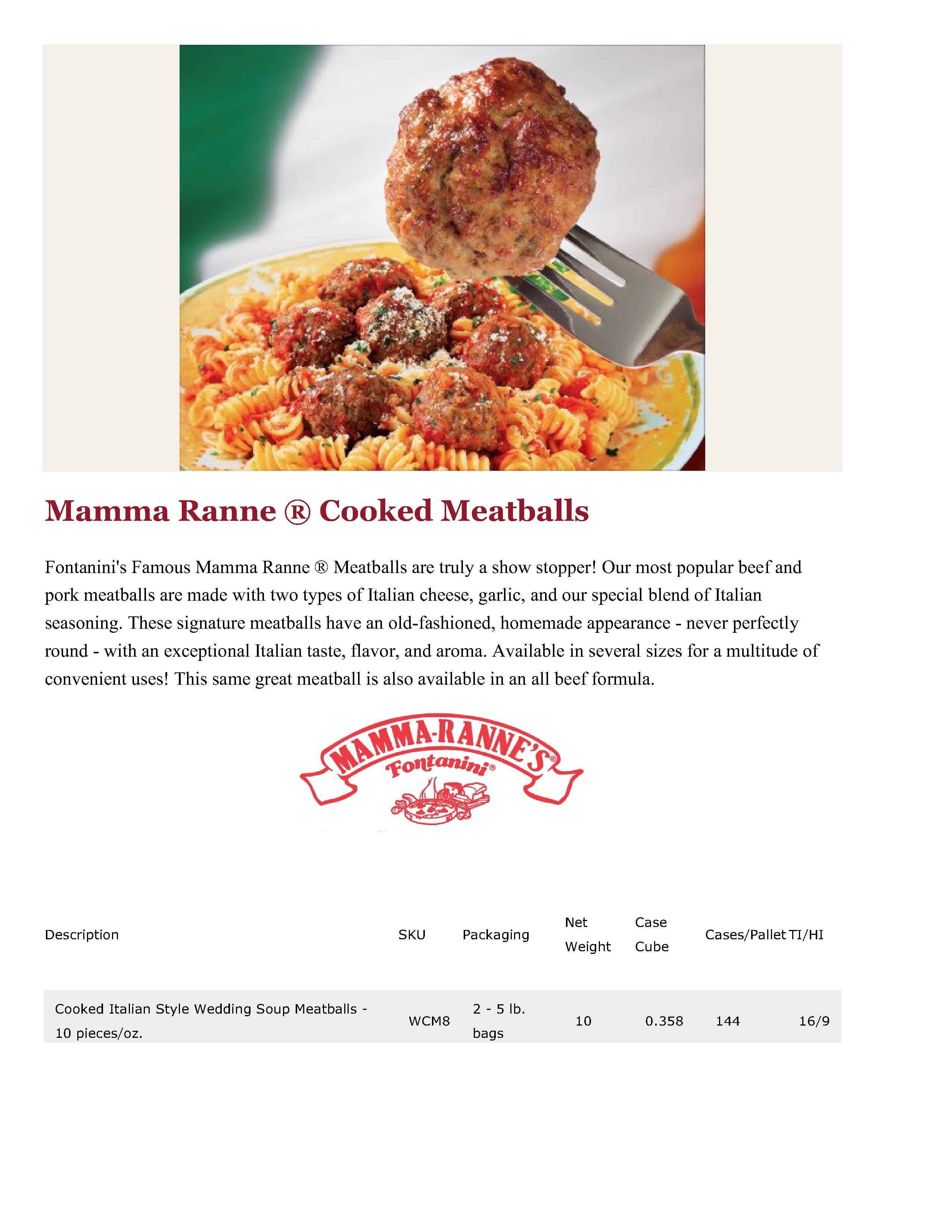 Mamma Ranne ® Cooked Meatballs

Fontanini's Famous Mamma Ranne ® Meatballs are truly a show stopper! Our most popular beef and pork meatballs are made with two types of Italian cheese, garlic, and our special blend of Italian seasoning. These signature meatballs have an old-fashioned, homemade appearance - never perfectly round - with an exceptional Italian taste, flavor, and aroma. Available in several sizes for a multitude of convenient uses! This same great meatball is also available in an all beef formula.

MAMMA-RANNE'S®
Fontanini®

| Description | SKU | Packaging | Net Weight | Case Cube | Cases/Pallet | TI/HI |
|---|---|---|---|---|---|---|
| Cooked Italian Style Wedding Soup Meatballs - 10 pieces/oz. | WCM8 | 2 - 5 lb. bags | 10 | 0.358 | 144 | 16/9 |